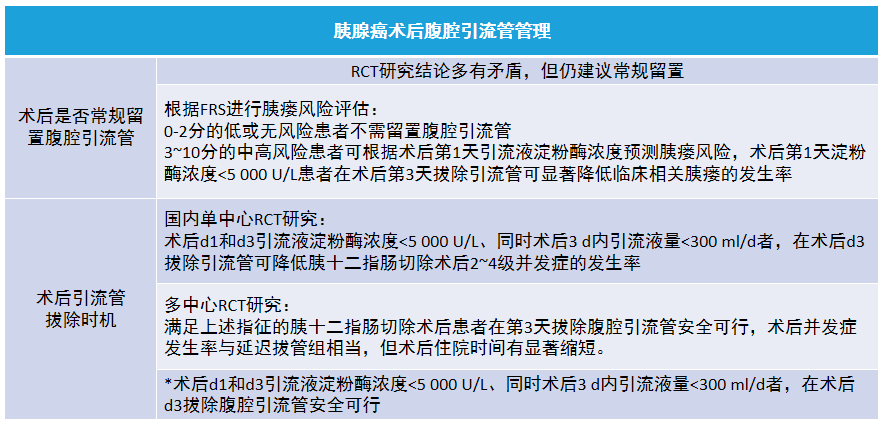 | 胰腺癌术后腹腔引流管管理 | |
|---|---|
| 术后是否常规留置腹腔引流管 | RCT研究结论多有矛盾，但仍建议常规留置 |
| | 根据FRS进行胰瘘风险评估：<br>0-2分的低或无风险患者不需留置腹腔引流管<br>3~10分的中高风险患者可根据术后第1天引流液淀粉酶浓度预测胰瘘风险，术后第1天淀粉酶浓度<5 000 U/L患者在术后第3天拔除引流管可显著降低临床相关胰瘘的发生率 |
| 术后引流管拔除时机 | 国内单中心RCT研究：<br>术后d1和d3引流液淀粉酶浓度<5 000 U/L、同时术后3 d内引流液量<300 ml/d者，在术后d3拔除引流管可降低胰十二指肠切除术后2~4级并发症的发生率 |
| | 多中心RCT研究：<br>满足上述指征的胰十二指肠切除术后患者在第3天拔除腹腔引流管安全可行，术后并发症发生率与延迟拔管组相当，但术后住院时间有显著缩短。 |
| | *术后d1和d3引流液淀粉酶浓度<5 000 U/L、同时术后3 d内引流液量<300 ml/d者，在术后d3拔除腹腔引流管安全可行 |